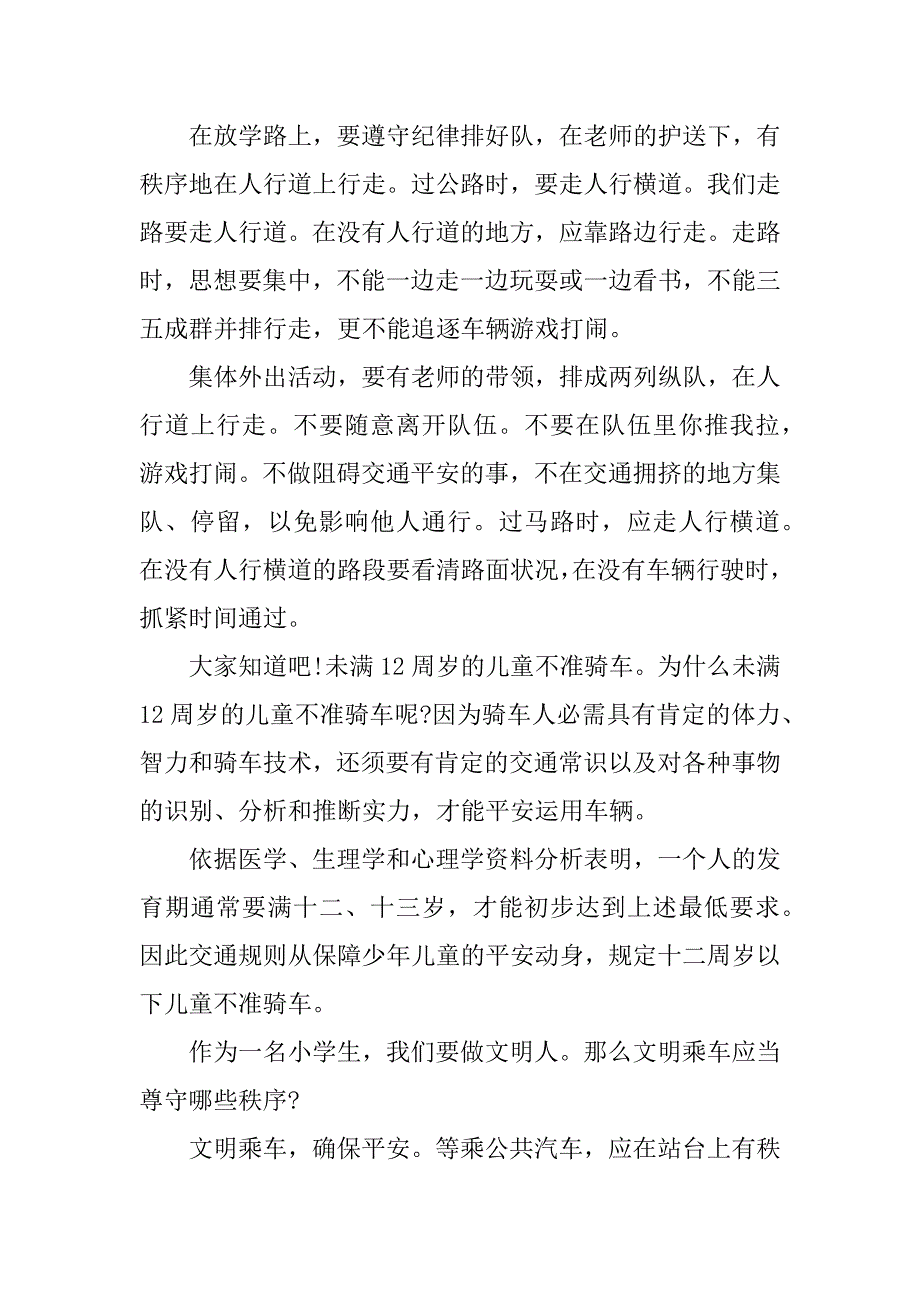 在放学路上，要遵守纪律排好队，在老师的护送下，有秩序地在人行道上行走。过公路时，要走人行横道。我们走路要走人行道。在没有人行道的地方，应靠路边行走。走路时，思想要集中，不能一边走一边玩耍或一边看书，不能三五成群并排行走，更不能追逐车辆游戏打闹。

集体外出活动，要有老师的带领，排成两列纵队，在人行道上行走。不要随意离开队伍。不要在队伍里你推我拉，游戏打闹。不做阻碍交通平安的事，不在交通拥挤的地方集队、停留，以免影响他人通行。过马路时，应走人行横道。在没有人行横道的路段要看清路面状况，在没有车辆行驶时，抓紧时间通过。

大家知道吧!未满12周岁的儿童不准骑车。为什么未满12周岁的儿童不准骑车呢?因为骑车人必需具有肯定的体力、智力和骑车技术，还须要有肯定的交通常识以及对各种事物的识别、分析和推断实力，才能平安运用车辆。

依据医学、生理学和心理学资料分析表明，一个人的发育期通常要满十二、十三岁，才能初步达到上述最低要求。因此交通规则从保障少年儿童的平安动身，规定十二周岁以下儿童不准骑车。

作为一名小学生，我们要做文明人。那么文明乘车应当尊守哪些秩序?

文明乘车，确保平安。等乘公共汽车，应在站台上有秩